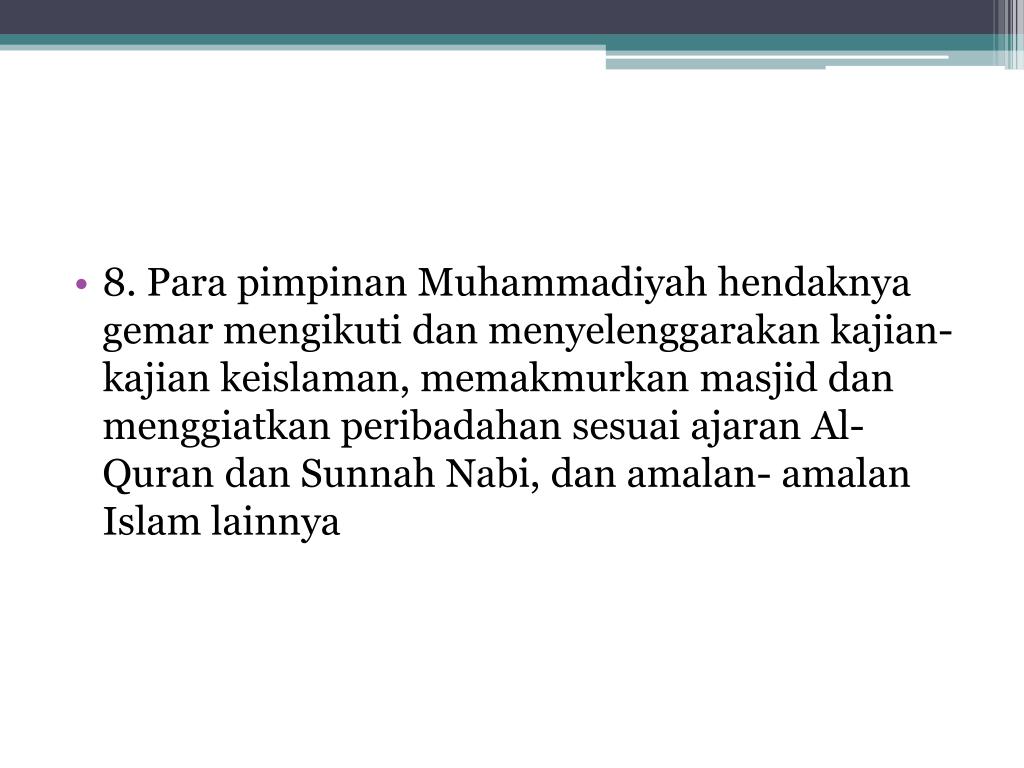 • 8. Para pimpinan Muhammadiyah hendaknya gemar mengikuti dan menyelenggarakan kajian-kajian keislaman, memakmurkan masjid dan menggiatkan peribadahan sesuai ajaran Al-Quran dan Sunnah Nabi, dan amalan- amalan Islam lainnya